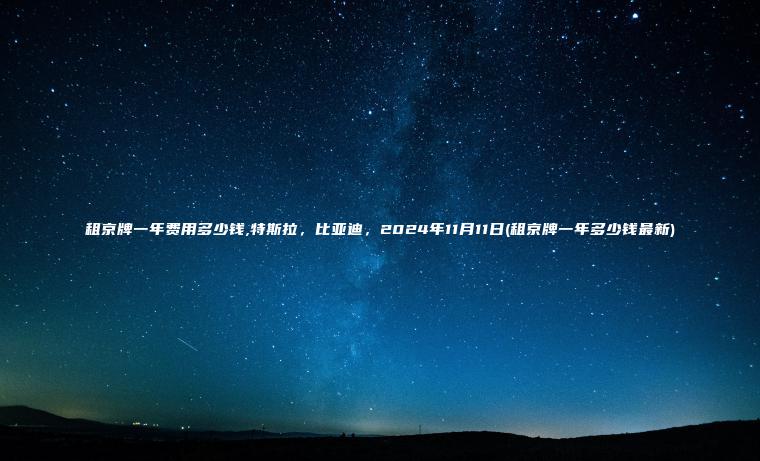 租京牌一年费用多少钱,特斯拉，比亚迪，2024年11月11日(租京牌一年多少钱最新)